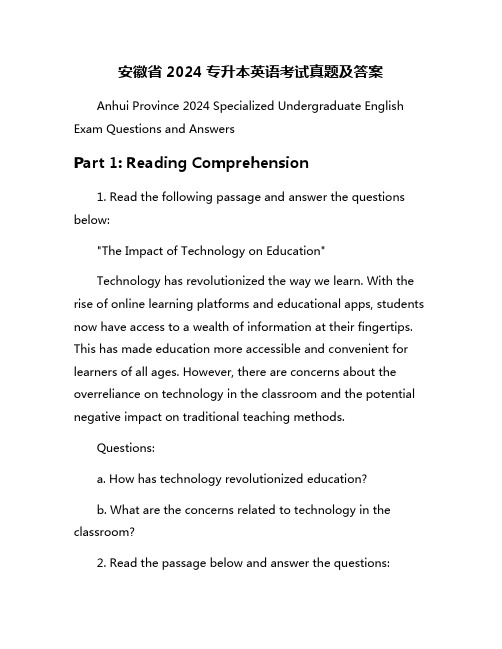 安徽省 2024 专升本英语考试真题及答案

Anhui Province 2024 Specialized Undergraduate English Exam Questions and Answers

Part 1: Reading Comprehension

1. Read the following passage and answer the questions below:

"The Impact of Technology on Education"

Technology has revolutionized the way we learn. With the rise of online learning platforms and educational apps, students now have access to a wealth of information at their fingertips. This has made education more accessible and convenient for learners of all ages. However, there are concerns about the overreliance on technology in the classroom and the potential negative impact on traditional teaching methods.

Questions:

a. How has technology revolutionized education?

b. What are the concerns related to technology in the classroom?

2. Read the passage below and answer the questions: